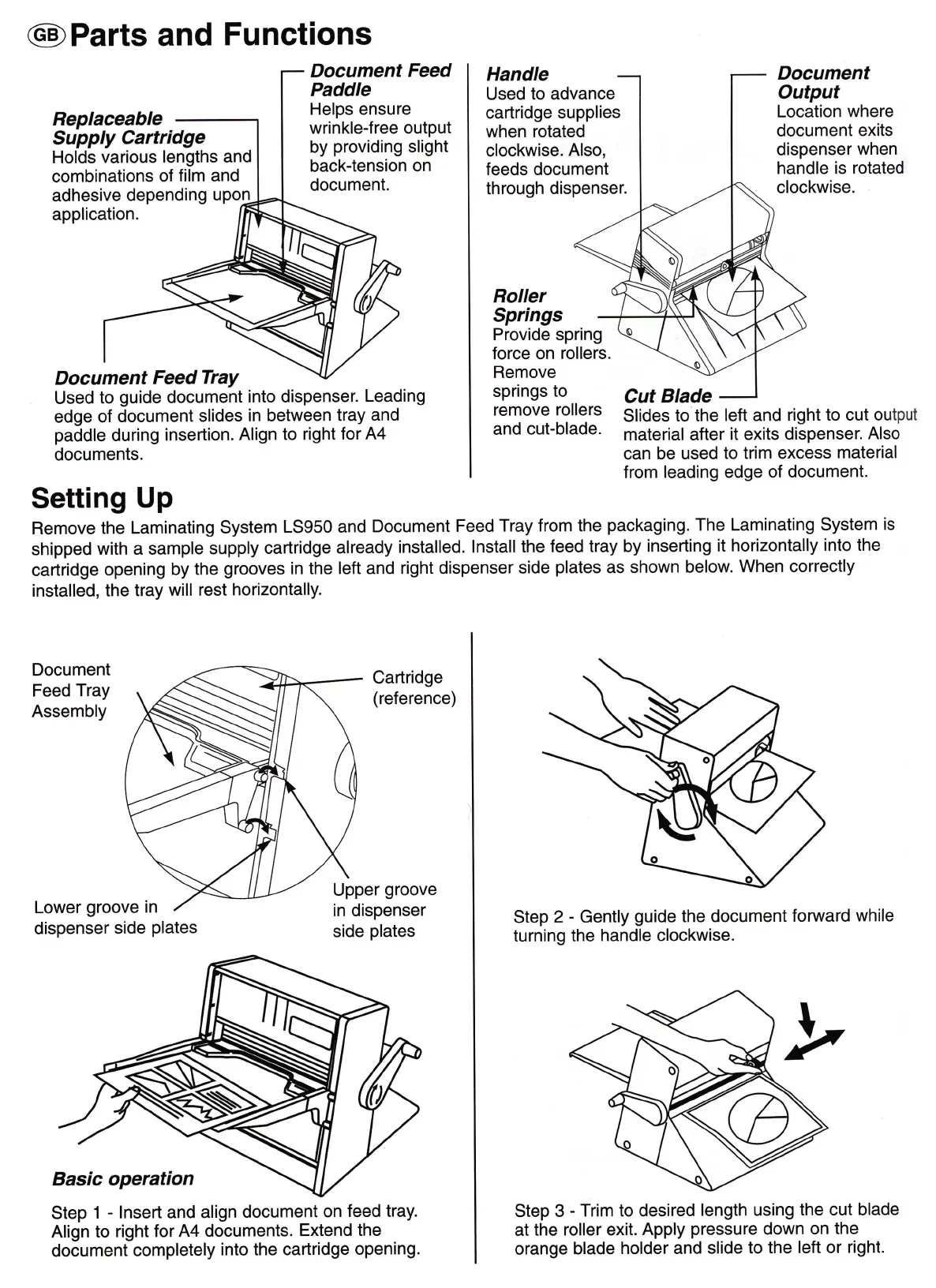 GB Parts and Functions

Replaceable Supply Cartridge
Holds various lengths and combinations of film and adhesive depending upon application.

Document Feed Paddle
Helps ensure wrinkle-free output by providing slight back-tension on document.

Document Feed Tray
Used to guide document into dispenser. Leading edge of document slides in between tray and paddle during insertion. Align to right for A4 documents.

Handle
Used to advance cartridge supplies when rotated clockwise. Also, feeds document through dispenser.

Document Output
Location where document exits dispenser when handle is rotated clockwise.

Roller Springs
Provide spring force on rollers. Remove springs to remove rollers and cut-blade.

Cut Blade
Slides to the left and right to cut output material after it exits dispenser. Also can be used to trim excess material from leading edge of document.

Setting Up
Remove the Laminating System LS950 and Document Feed Tray from the packaging. The Laminating System is shipped with a sample supply cartridge already installed. Install the feed tray by inserting it horizontally into the cartridge opening by the grooves in the left and right dispenser side plates as shown below. When correctly installed, the tray will rest horizontally.

Document Feed Tray Assembly

Cartridge (reference)

Lower groove in dispenser side plates

Upper groove in dispenser side plates

Basic operation

Step 1 - Insert and align document on feed tray. Align to right for A4 documents. Extend the document completely into the cartridge opening.

Step 2 - Gently guide the document forward while turning the handle clockwise.

Step 3 - Trim to desired length using the cut blade at the roller exit. Apply pressure down on the orange blade holder and slide to the left or right.